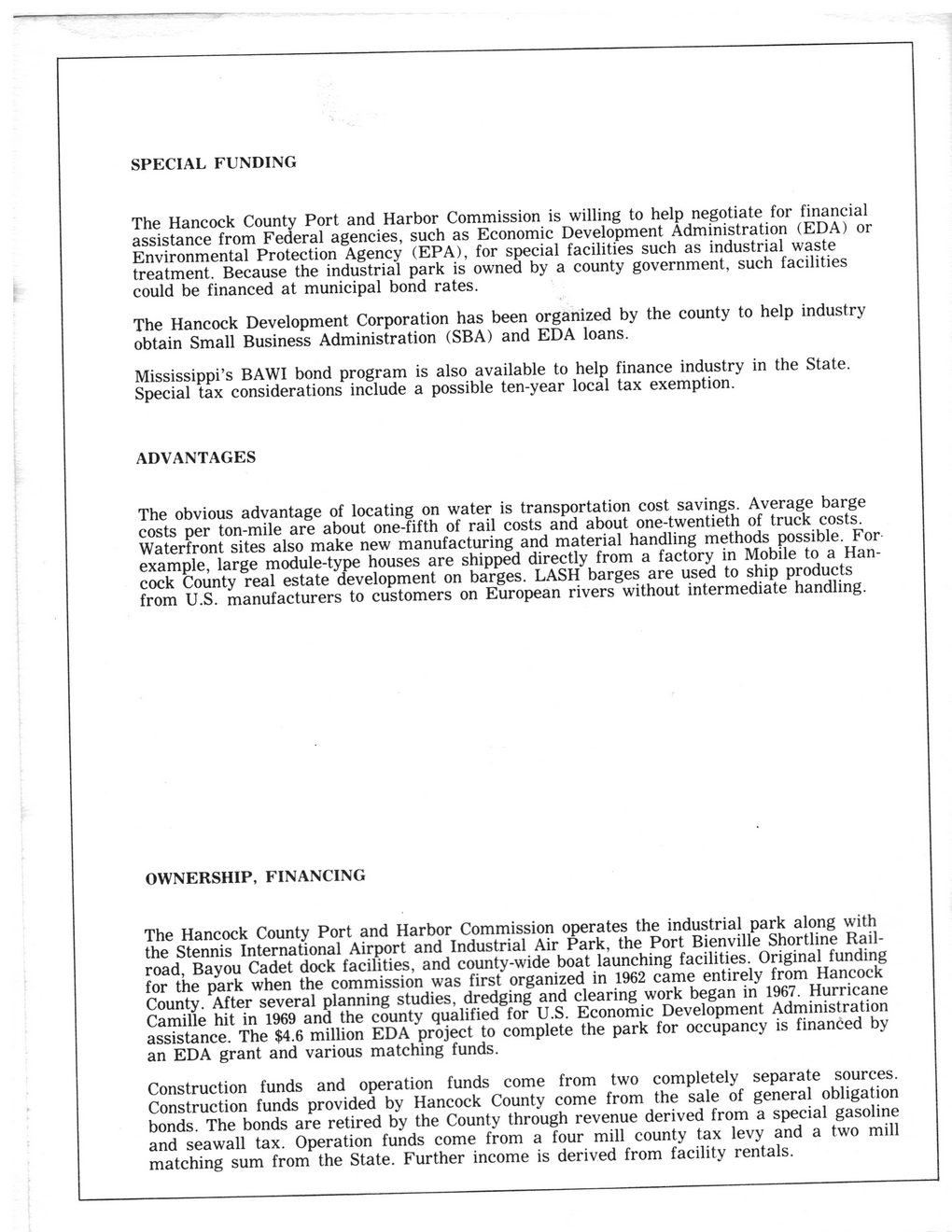 SPECIAL FUNDING

The Hancock County Port and Harbor Commission is willing to help negotiate for financial assistance from Federal agencies, such as Economic Development Administration (EDA) or Environmental Protection Agency (EPA), for special facilities such as industrial waste treatment. Because the industrial park is owned by a county government, such facilities could be financed at municipal bond rates.

The Hancock Development Corporation has been organized by the county to help industry obtain Small Business Administration (SBA) and EDA loans.

Mississippi's BAWI bond program is also available to help finance industry in the State. Special tax considerations include a possible ten-year local tax exemption.

ADVANTAGES

The obvious advantage of locating on water is transportation cost savings. Average barge costs per ton-mile are about one-fifth of rail costs and about one-twentieth of truck costs. Waterfront sites also make new manufacturing and material handling methods possible. For example, large module-type houses are shipped directly from a factory in Mobile to a Hancock County real estate development on barges. LASH barges are used to ship products from U.S. manufacturers to customers on European rivers without intermediate handling.

OWNERSHIP, FINANCING

The Hancock County Port and Harbor Commission operates the industrial park along with the Stennis International Airport and Industrial Air Park, the Port Bienville Shortline Railroad, Bayou Cadet dock facilities, and county-wide boat launching facilities. Original funding for the park when the commission was first organized in 1962 came entirely from Hancock County. After several planning studies, dredging and clearing work began in 1967. Hurricane Camille hit in 1969 and the county qualified for U.S. Economic Development Administration assistance. The $4.6 million EDA project to complete the park for occupancy is financed by an EDA grant and various matching funds.

Construction funds and operation funds come from two completely separate sources. Construction funds provided by Hancock County come from the sale of general obligation bonds. The bonds are retired by the County through revenue derived from a special gasoline and seawall tax. Operation funds come from a four mill county tax levy and a two mill matching sum from the State. Further income is derived from facility rentals.